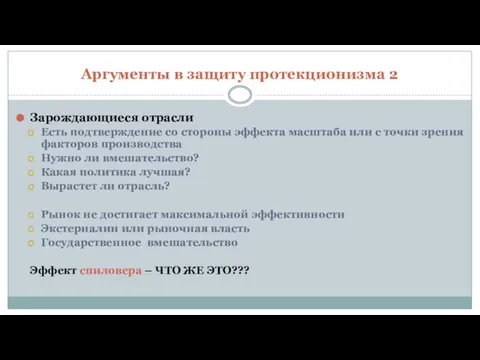 Аргументы в защиту протекционизма 2

Зарождающиеся отрасли
Есть подтверждение со стороны эффекта масштаба или с точки зрения факторов производства
Нужно ли вмешательство?
Какая политика лучшая?
Вырастет ли отрасль?

Рынок не достигает максимальной эффективности
Экстерналии или рыночная власть
Государственное вмешательство

Эффект спиловера – ЧТО ЖЕ ЭТО???